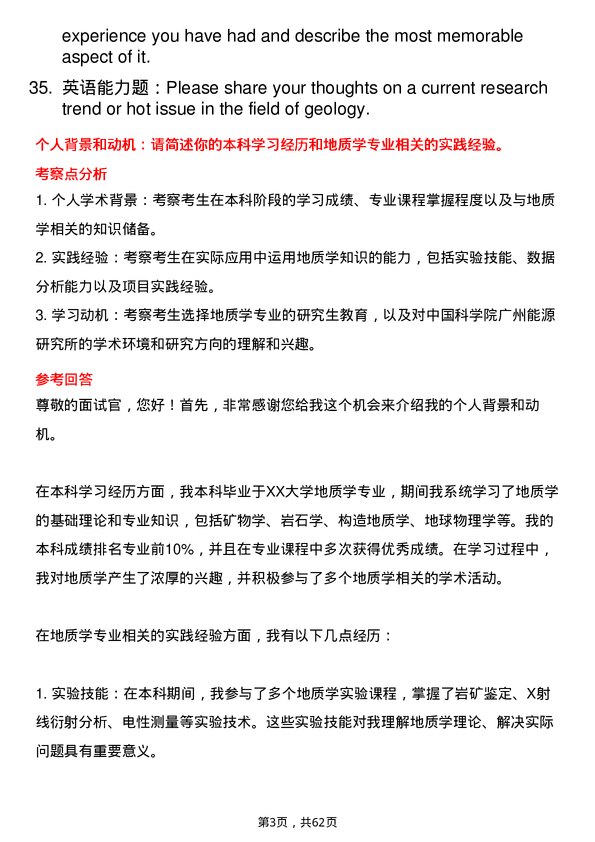 experience you have had and describe the most memorable aspect of it.

35. 英语能力题：Please share your thoughts on a current research trend or hot issue in the field of geology.

个人背景和动机：请简述你的本科学习经历和地质学专业相关的实践经验。

考察点分析

1. 个人学术背景：考察考生在本科阶段的学习成绩、专业课程掌握程度以及与地质学相关的知识储备。

2. 实践经验：考察考生在实际应用中运用地质学知识的能力，包括实验技能、数据分析能力以及项目实践经验。

3. 学习动机：考察考生选择地质学专业的研究生教育，以及对中国科学院广州能源研究所的学术环境和研究方向的理解和兴趣。

参考回答

尊敬的面试官，您好！首先，非常感谢您给我这个机会来介绍我的个人背景和动机。

在本科学习经历方面，我本科毕业于XX大学地质学专业，期间我系统学习了地质学的基础理论和专业知识，包括矿物学、岩石学、构造地质学、地球物理学等。我的本科成绩排名专业前10%，并且在专业课程中多次获得优秀成绩。在学习过程中，我对地质学产生了浓厚的兴趣，并积极参与了多个地质学相关的学术活动。

在地质学专业相关的实践经验方面，我有以下几点经历：

1. 实验技能：在本科期间，我参与了多个地质学实验课程，掌握了岩矿鉴定、X射线衍射分析、电性测量等实验技术。这些实验技能对我理解地质学理论、解决实际问题具有重要意义。

第3页，共62页